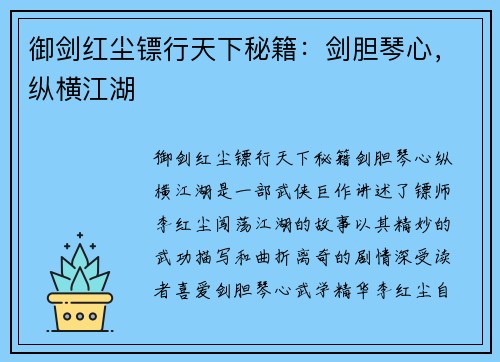 御剑红尘镖行天下秘籍：剑胆琴心，纵横江湖

御剑红尘镖行天下秘籍剑胆琴心纵横江湖是一部武侠巨作讲述了镖师李红尘闯荡江湖的故事以其精妙的武功描写和曲折离奇的剧情深受读者喜爱剑胆琴心武学精华李红尘自